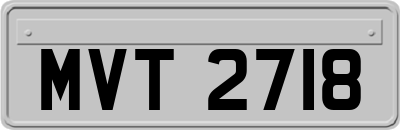 MVT 2718